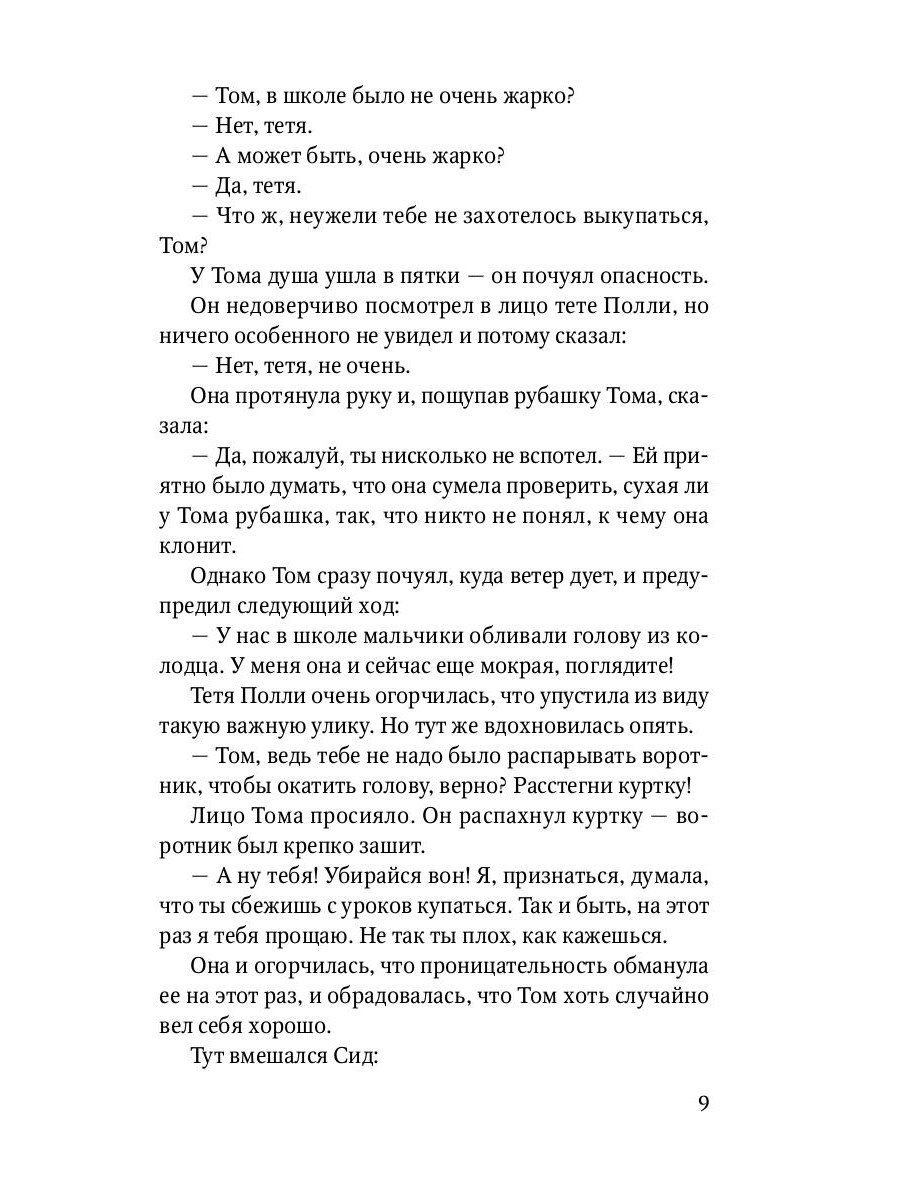 — Том, в школе было не очень жарко?
— Нет, тетя.
— А может быть, очень жарко?
— Да, тетя.
— Что ж, неужели тебе не захотелось выкупаться, Том?
У Тома душа ушла в пятки — он почуял опасность. Он недоверчиво посмотрел в лицо тете Полли, но ничего особенного не увидел и потому сказал:
— Нет, тетя, не очень.
Она протянула руку и, пощупав рубашку Тома, сказала:
— Да, пожалуй, ты нисколько не вспотел. — Ей приятно было думать, что она сумела проверить, сухая ли у Тома рубашка, так, что никто не понял, к чему она клонит.
Однако Том сразу почуял, куда ветер дует, и предупредил следующий ход:
— У нас в школе мальчики обливали голову из колодца. У меня она и сейчас еще мокрая, поглядите!
Тетя Полли очень огорчилась, что упустила из виду такую важную улику. Но тут же вдохновилась опять.
— Том, ведь тебе не надо было распарывать воротник, чтобы окатить голову, верно? Расстегни куртку!
Лицо Тома просияло. Он распахнул куртку — воротник был крепко зашит.
— А ну тебя! Убирайся вон! Я, признаться, думала, что ты сбежишь с уроков купаться. Так и быть, на этот раз я тебя прощаю. Не так ты плох, как кажешься.
Она и огорчилась, что проницательность обманула ее на этот раз, и обрадовалась, что Том хоть случайно вел себя хорошо.
Тут вмешался Сид:

9